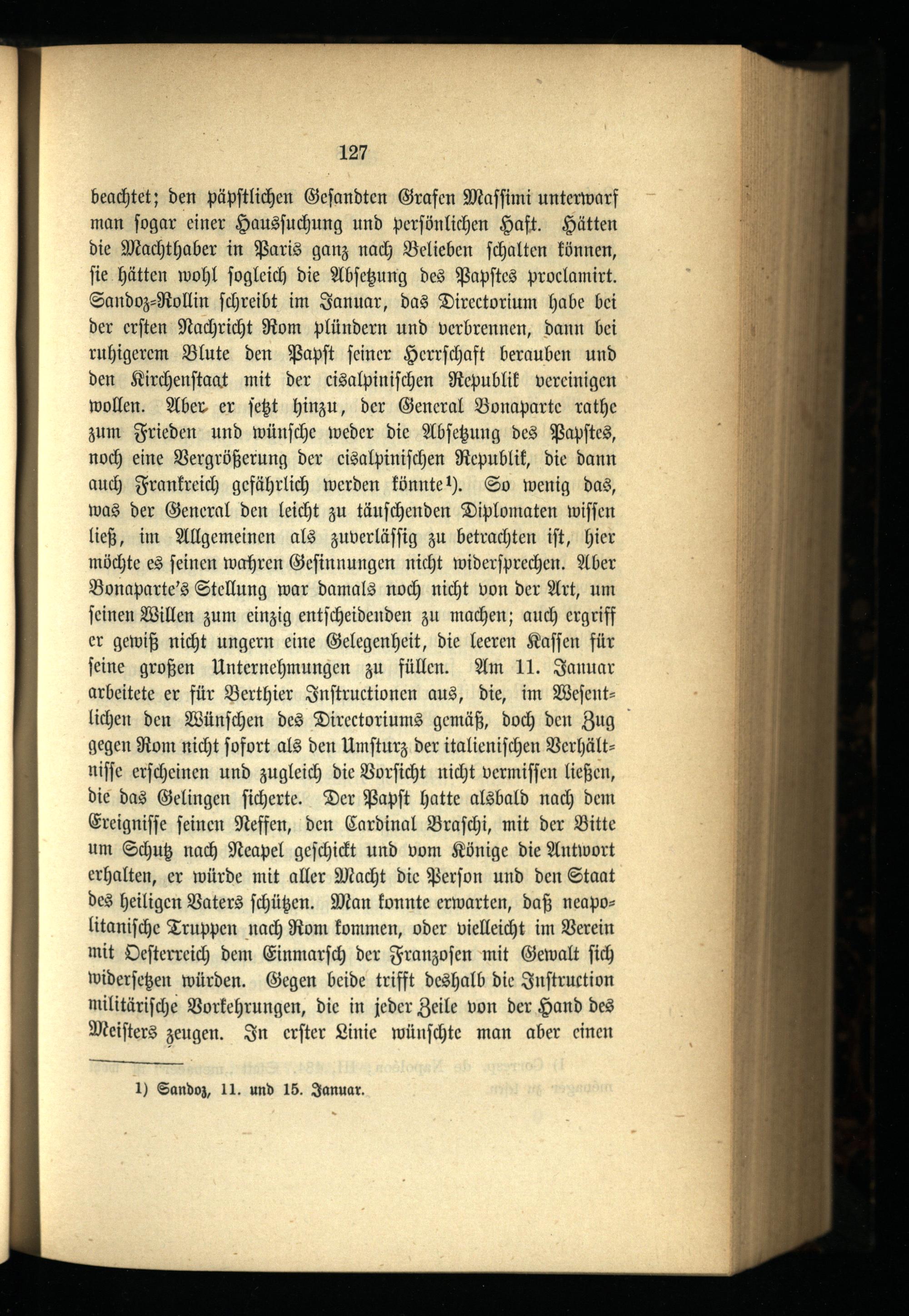 127

beachtet; den päpstlichen Gesandten Grafen Massimi unterwarf man sogar einer Haussuchung und persönlichen Haft. Hätten die Machthaber in Paris ganz nach Belieben schalten können, sie hätten wohl sogleich die Absetzung des Papstes proclamirt. Sandoz-Rollin schreibt im Januar, das Directorium habe bei der ersten Nachricht Rom plündern und verbrennen, dann bei ruhigerem Blute den Papst seiner Herrschaft berauben und den Kirchenstaat mit der cisalpinischen Republik vereinigen wollen. Aber er setzt hinzu, der General Bonaparte rathe zum Frieden und wünsche weder die Absetzung des Papstes, noch eine Vergrößerung der cisalpinischen Republik, die dann auch Frankreich gefährlich werden könnte$^{1}$). So wenig das, was der General den leicht zu täuschenden Diplomaten wissen ließ, im Allgemeinen als zuverlässig zu betrachten ist, hier möchte es seinen wahren Gesinnungen nicht widersprechen. Aber Bonaparte's Stellung war damals noch nicht von der Art, um seinen Willen zum einzig entscheidenden zu machen; auch ergriff er gewiß nicht ungern eine Gelegenheit, die leeren Kassen für seine großen Unternehmungen zu füllen. Am 11. Januar arbeitete er für Berthier Instructionen aus, die, im Wesentlichen den Wünschen des Directoriums gemäß, doch den Zug gegen Rom nicht sofort als den Umsturz der italienischen Verhältnisse erscheinen und zugleich die Vorsicht nicht vermissen ließen, die das Gelingen sicherte. Der Papst hatte alsbald nach dem Ereignisse seinen Neffen, den Cardinal Braschi, mit der Bitte um Schutz nach Neapel geschickt und vom Könige die Antwort erhalten, er würde mit aller Macht die Person und den Staat des heiligen Vaters schützen. Man konnte erwarten, daß neapolitanische Truppen nach Rom kommen, oder vielleicht im Verein mit Oesterreich dem Einmarsch der Franzosen mit Gewalt sich widersetzen würden. Gegen beide trifft deshalb die Instruction militärische Vorkehrungen, die in jeder Zeile von der Hand des Meisters zeugen. In erster Linie wünschte man aber einen

1) Sandoz, 11. und 15. Januar.